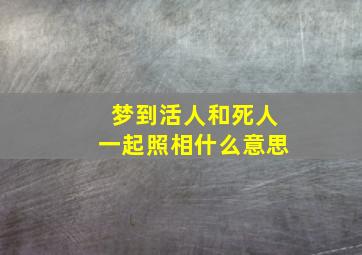 梦到活人和死人
一起照相什么意思